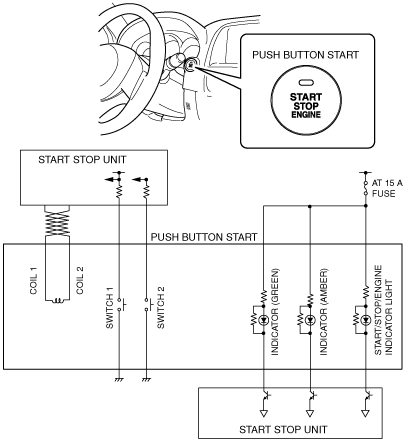 PUSH BUTTON START

START
STOP
ENGINE

START STOP UNIT

AT 15 A
FUSE

PUSH BUTTON START

COIL 1

COIL 2

SWITCH 1

SWITCH 2

INDICATOR (GREEN)

INDICATOR (AMBER)

START/STOP/ENGINE
INDICATOR LIGHT

START STOP UNIT